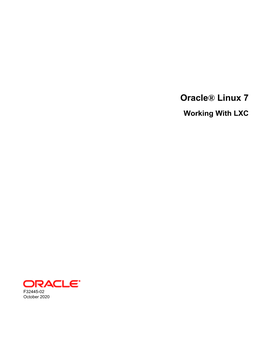 Oracle® Linux 7

Working With LXC

ORACLE®

F32445-02
October 2020